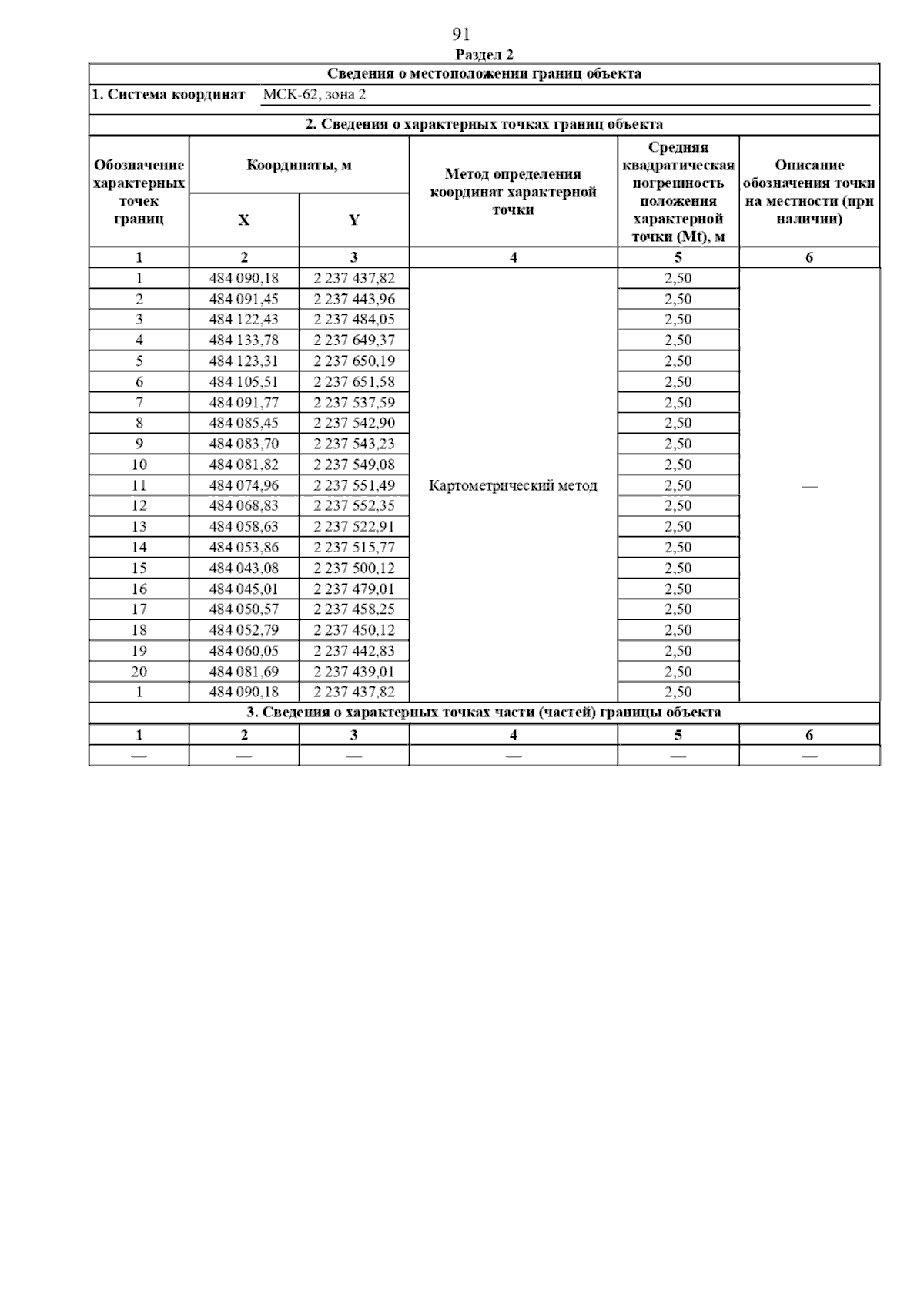 91

Раздел 2

Сведения о местоположении границ объекта

1. Система координат МСК-62, зона 2

2. Сведения о характерных точках границ объекта

| Обозначение характерных точек границ | Координаты, м X | Координаты, м Y | Метод определения координат характерной точки | Средняя квадратическая погрешность положения характерной точки (Mt), м | Описание обозначения точки на местности (при наличии) |
|---|---|---|---|---|---|
| 1 | 2 | 3 | 4 | 5 | 6 |
| 1 | 484 090,18 | 2 237 437,82 | Картометрический метод | 2,50 | — |
| 2 | 484 091,45 | 2 237 443,96 | | 2,50 | |
| 3 | 484 122,43 | 2 237 484,05 | | 2,50 | |
| 4 | 484 133,78 | 2 237 649,37 | | 2,50 | |
| 5 | 484 123,31 | 2 237 650,19 | | 2,50 | |
| 6 | 484 105,51 | 2 237 651,58 | | 2,50 | |
| 7 | 484 091,77 | 2 237 537,59 | | 2,50 | |
| 8 | 484 085,45 | 2 237 542,90 | | 2,50 | |
| 9 | 484 083,70 | 2 237 543,23 | | 2,50 | |
| 10 | 484 081,82 | 2 237 549,08 | | 2,50 | |
| 11 | 484 074,96 | 2 237 551,49 | | 2,50 | |
| 12 | 484 068,83 | 2 237 552,35 | | 2,50 | |
| 13 | 484 058,63 | 2 237 522,91 | | 2,50 | |
| 14 | 484 053,86 | 2 237 515,77 | | 2,50 | |
| 15 | 484 043,08 | 2 237 500,12 | | 2,50 | |
| 16 | 484 045,01 | 2 237 479,01 | | 2,50 | |
| 17 | 484 050,57 | 2 237 458,25 | | 2,50 | |
| 18 | 484 052,79 | 2 237 450,12 | | 2,50 | |
| 19 | 484 060,05 | 2 237 442,83 | | 2,50 | |
| 20 | 484 081,69 | 2 237 439,01 | | 2,50 | |
| 1 | 484 090,18 | 2 237 437,82 | | 2,50 | |

3. Сведения о характерных точках части (частей) границы объекта

| 1 | 2 | 3 | 4 | 5 | 6 |
|---|---|---|---|---|---|
| — | — | — | — | — | — |